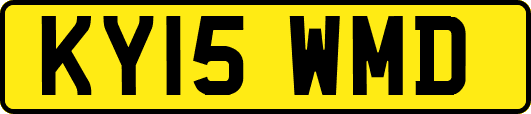 KY15 WMD